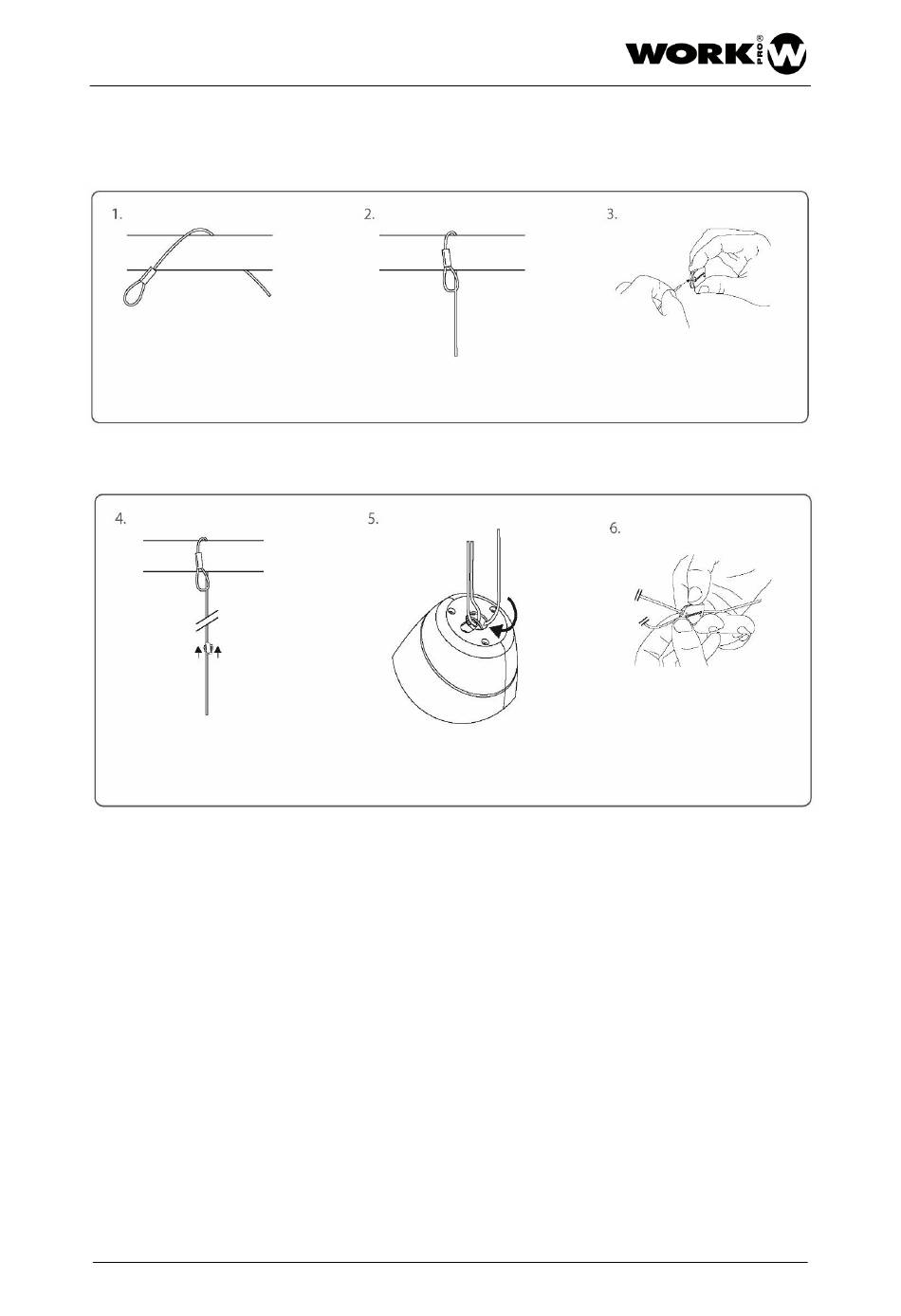 WORK PRO®

1.

2.

3.

4.

5.

6.